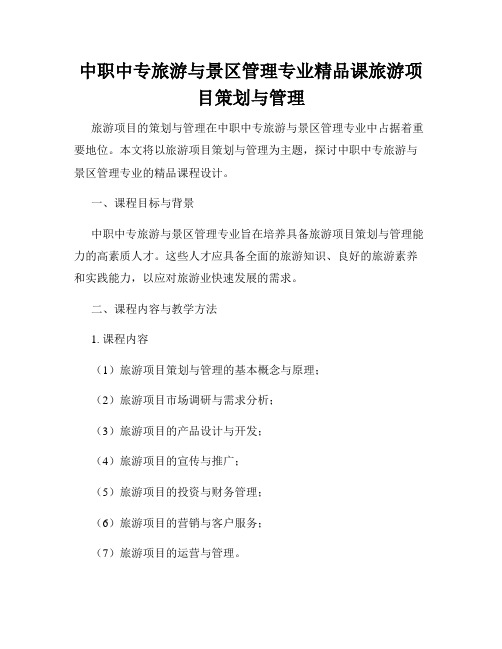 中职中专旅游与景区管理专业精品课旅游项目策划与管理

旅游项目的策划与管理在中职中专旅游与景区管理专业中占据着重要地位。本文将以旅游项目策划与管理为主题，探讨中职中专旅游与景区管理专业的精品课程设计。

一、课程目标与背景

中职中专旅游与景区管理专业旨在培养具备旅游项目策划与管理能力的高素质人才。这些人才应具备全面的旅游知识、良好的旅游素养和实践能力，以应对旅游业快速发展的需求。

二、课程内容与教学方法

1. 课程内容

（1）旅游项目策划与管理的基本概念与原理；

（2）旅游项目市场调研与需求分析；

（3）旅游项目的产品设计与开发；

（4）旅游项目的宣传与推广；

（5）旅游项目的投资与财务管理；

（6）旅游项目的营销与客户服务；

（7）旅游项目的运营与管理。